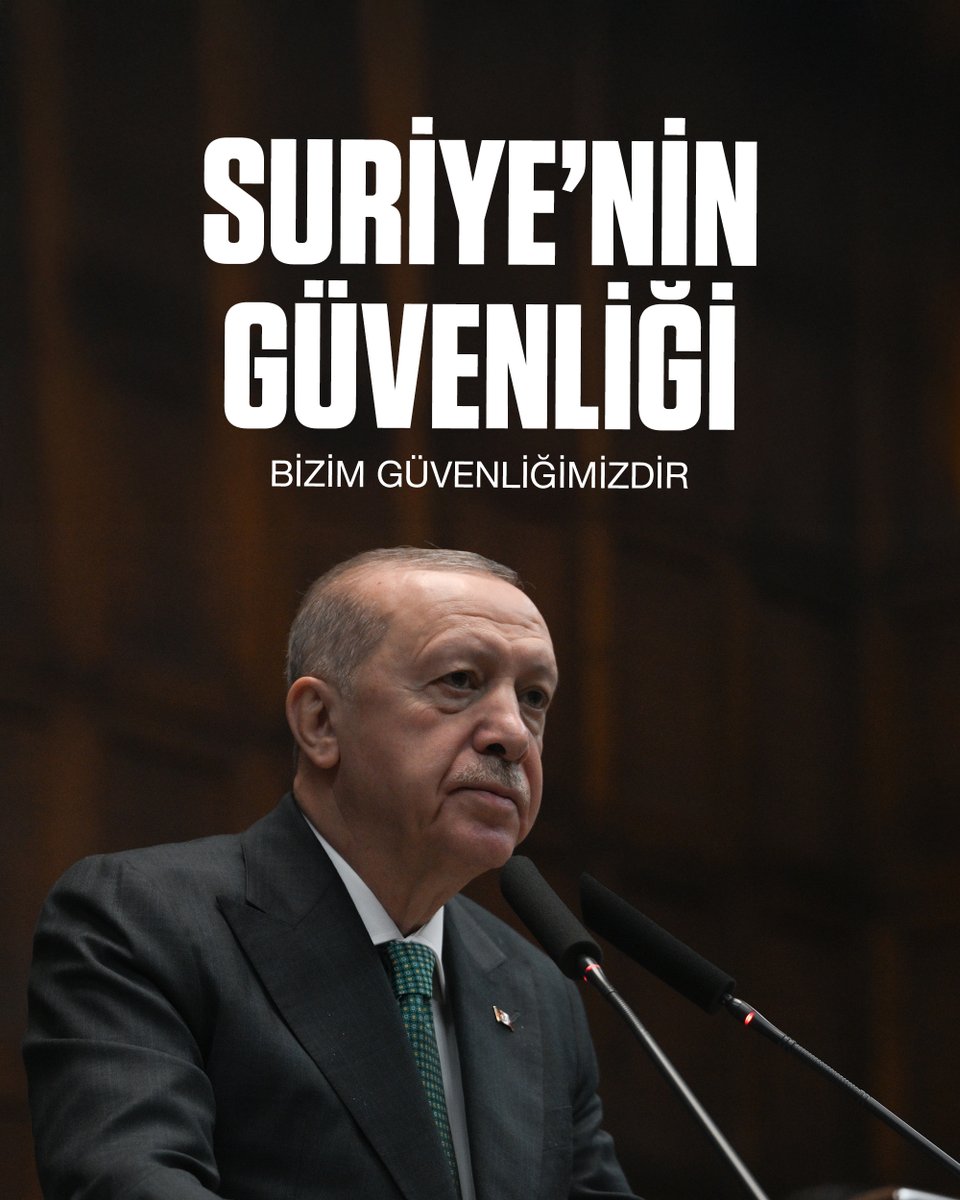 SURİYE'NİN GÜVENLİĞİ

BİZİM GÜVENLİĞİMİZDİR